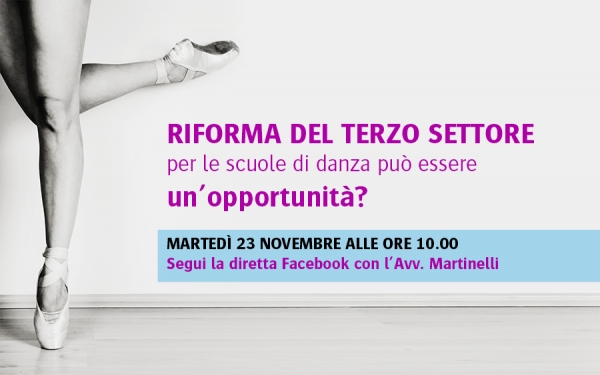 RIFORMA DEL TERZO SETTORE
per le scuole di danza può essere
un'opportunità?

MARTEDÌ 23 NOVEMBRE ALLE ORE 10.00
Segui la diretta Facebook con l'Avv. Martinelli